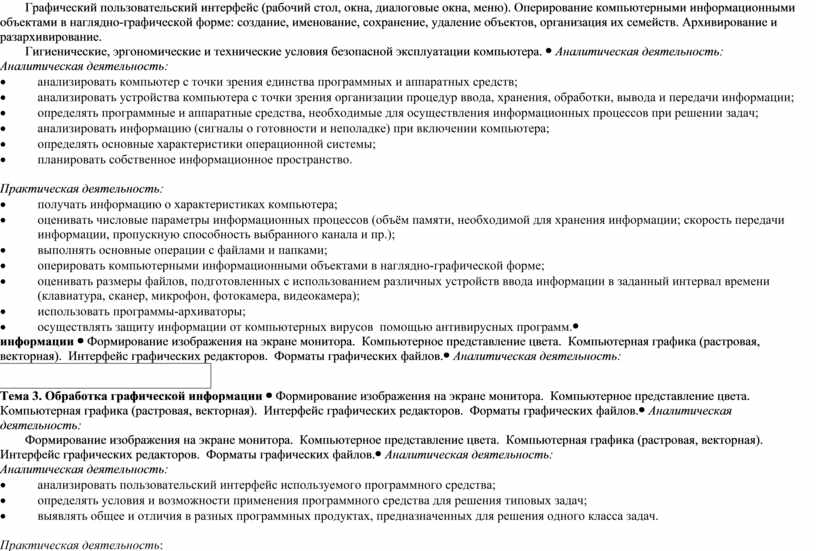 Графический пользовательский интерфейс (рабочий стол, окна, диалоговые окна, меню). Оперирование компьютерными информационными объектами в наглядно-графической форме: создание, именование, сохранение, удаление объектов, организация их семейств. Архивирование и разархивирование.

Гигиенические, эргономические и технические условия безопасной эксплуатации компьютера. • Аналитическая деятельность:
Аналитическая деятельность:
• анализировать компьютер с точки зрения единства программных и аппаратных средств;
• анализировать устройства компьютера с точки зрения организации процедур ввода, хранения, обработки, вывода и передачи информации;
• определять программные и аппаратные средства, необходимые для осуществления информационных процессов при решении задач;
• анализировать информацию (сигналы о готовности и неполадке) при включении компьютера;
• определять основные характеристики операционной системы;
• планировать собственное информационное пространство.

Практическая деятельность:
• получать информацию о характеристиках компьютера;
• оценивать числовые параметры информационных процессов (объём памяти, необходимой для хранения информации; скорость передачи информации, пропускную способность выбранного канала и пр.);
• выполнять основные операции с файлами и папками;
• оперировать компьютерными информационными объектами в наглядно-графической форме;
• оценивать размеры файлов, подготовленных с использованием различных устройств ввода информации в заданный интервал времени (клавиатура, сканер, микрофон, фотокамера, видеокамера);
• использовать программы-архиваторы;
• осуществлять защиту информации от компьютерных вирусов помощью антивирусных программ.•
информации • Формирование изображения на экране монитора. Компьютерное представление цвета. Компьютерная графика (растровая, векторная). Интерфейс графических редакторов. Форматы графических файлов.• Аналитическая деятельность:

Тема 3. Обработка графической информации • Формирование изображения на экране монитора. Компьютерное представление цвета. Компьютерная графика (растровая, векторная). Интерфейс графических редакторов. Форматы графических файлов.• Аналитическая деятельность:

Формирование изображения на экране монитора. Компьютерное представление цвета. Компьютерная графика (растровая, векторная). Интерфейс графических редакторов. Форматы графических файлов.• Аналитическая деятельность:
Аналитическая деятельность:
• анализировать пользовательский интерфейс используемого программного средства;
• определять условия и возможности применения программного средства для решения типовых задач;
• выявлять общее и отличия в разных программных продуктах, предназначенных для решения одного класса задач.

Практическая деятельность: